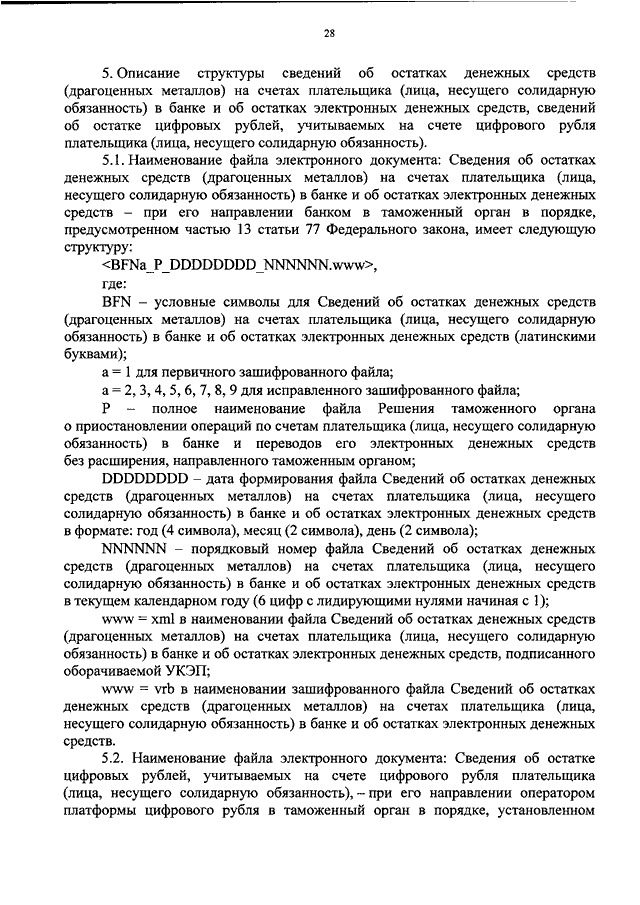 28

5. Описание структуры сведений об остатках денежных средств (драгоценных металлов) на счетах плательщика (лица, несущего солидарную обязанность) в банке и об остатках электронных денежных средств, сведений об остатке цифровых рублей, учитываемых на счете цифрового рубля плательщика (лица, несущего солидарную обязанность).

5.1. Наименование файла электронного документа: Сведения об остатках денежных средств (драгоценных металлов) на счетах плательщика (лица, несущего солидарную обязанность) в банке и об остатках электронных денежных средств – при его направлении банком в таможенный орган в порядке, предусмотренном частью 13 статьи 77 Федерального закона, имеет следующую структуру:

<BFNa_P_DDDDDDDD_NNNNNN.www>,

где:

BFN – условные символы для Сведений об остатках денежных средств (драгоценных металлов) на счетах плательщика (лица, несущего солидарную обязанность) в банке и об остатках электронных денежных средств (латинскими буквами);

a = 1 для первичного зашифрованного файла;

a = 2, 3, 4, 5, 6, 7, 8, 9 для исправленного зашифрованного файла;

P – полное наименование файла Решения таможенного органа о приостановлении операций по счетам плательщика (лица, несущего солидарную обязанность) в банке и переводов его электронных денежных средств без расширения, направленного таможенным органом;

DDDDDDDD – дата формирования файла Сведений об остатках денежных средств (драгоценных металлов) на счетах плательщика (лица, несущего солидарную обязанность) в банке и об остатках электронных денежных средств в формате: год (4 символа), месяц (2 символа), день (2 символа);

NNNNNN – порядковый номер файла Сведений об остатках денежных средств (драгоценных металлов) на счетах плательщика (лица, несущего солидарную обязанность) в банке и об остатках электронных денежных средств в текущем календарном году (6 цифр с лидирующими нулями начиная с 1);

www = xml в наименовании файла Сведений об остатках денежных средств (драгоценных металлов) на счетах плательщика (лица, несущего солидарную обязанность) в банке и об остатках электронных денежных средств, подписанного оборачиваемой УКЭП;

www = vrb в наименовании зашифрованного файла Сведений об остатках денежных средств (драгоценных металлов) на счетах плательщика (лица, несущего солидарную обязанность) в банке и об остатках электронных денежных средств.

5.2. Наименование файла электронного документа: Сведения об остатке цифровых рублей, учитываемых на счете цифрового рубля плательщика (лица, несущего солидарную обязанность), – при его направлении оператором платформы цифрового рубля в таможенный орган в порядке, установленном